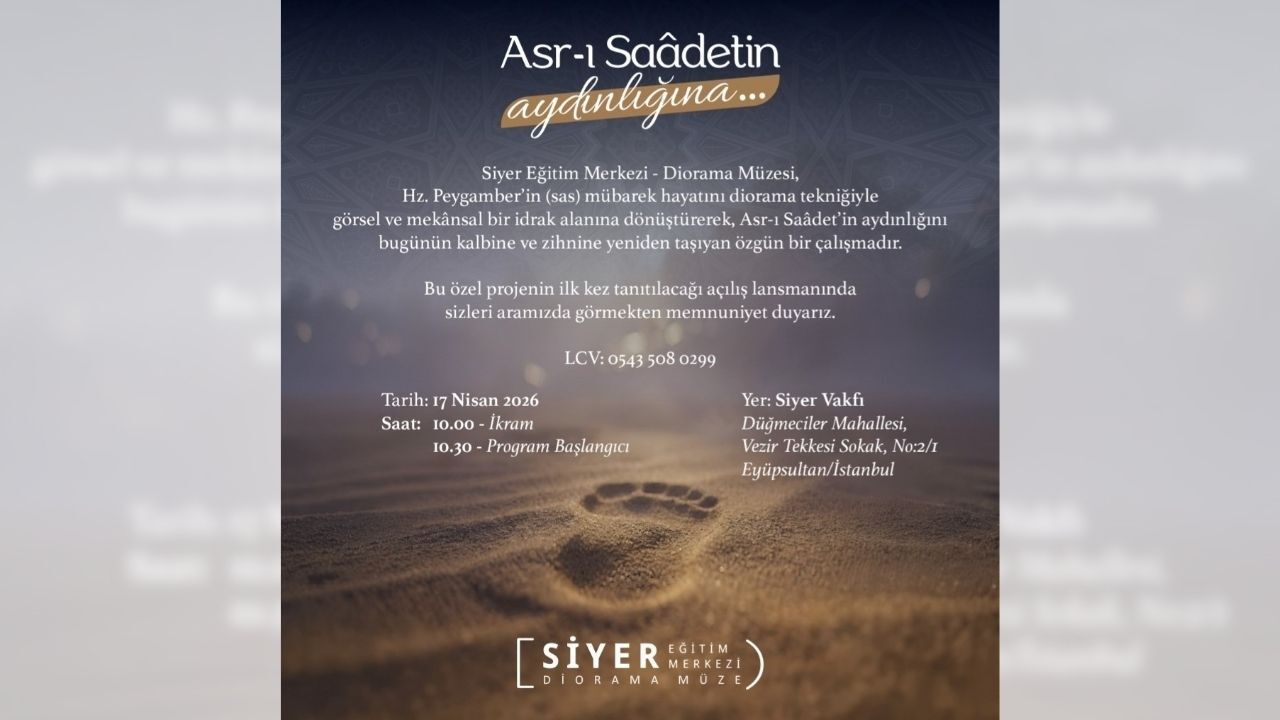 Asr-ı Saâdetin
aydınlığına...

Siyer Eğitim Merkezi - Diorama Müzesi, Hz. Peygamber'in (sas) mübarek hayatını diorama tekniğiyle görsel ve mekânsal bir idrak alanına dönüştürerek, Asr-ı Saâdet'in aydınlığını bugünün kalbine ve zihnine yeniden taşıyan özgün bir çalışmadır.

Bu özel projenin ilk kez tanıtılacağı açılış lansmanında sizleri aramızda görmekten memnuniyet duyarız.

LCV: 0543 508 0299

Tarih: 17 Nisan 2026
Saat: 10.00 - İkram
10.30 - Program Başlangıcı

Yer: Siyer Vakfı
Düğmeciler Mahallesi,
Vezir Tekkesi Sokak, No:2/1
Eyüpsultan/İstanbul

SİYER EĞİTİM MERKEZİ
DİORAMA MÜZE